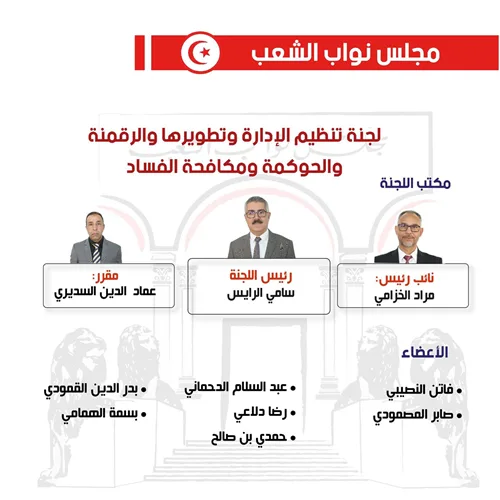 مجلس نواب الشعب

لجنة تنظيم الإدارة وتطويرها والرقمنة والحوكمة ومكافحة الفساد

مكتب اللجنة

نائب رئيس:
مراد الخزامي

رئيس اللجنة
سامي الرايس

مقرر:
عماد الدين السديري

الأعضاء

• فاتن النصيبي
• صابر المصمودي

• عبد السلام الدحماني
• رضا دلاعي
• حمدي بن صالح

• بدر الدين القمودي
• بسمة الهمامي